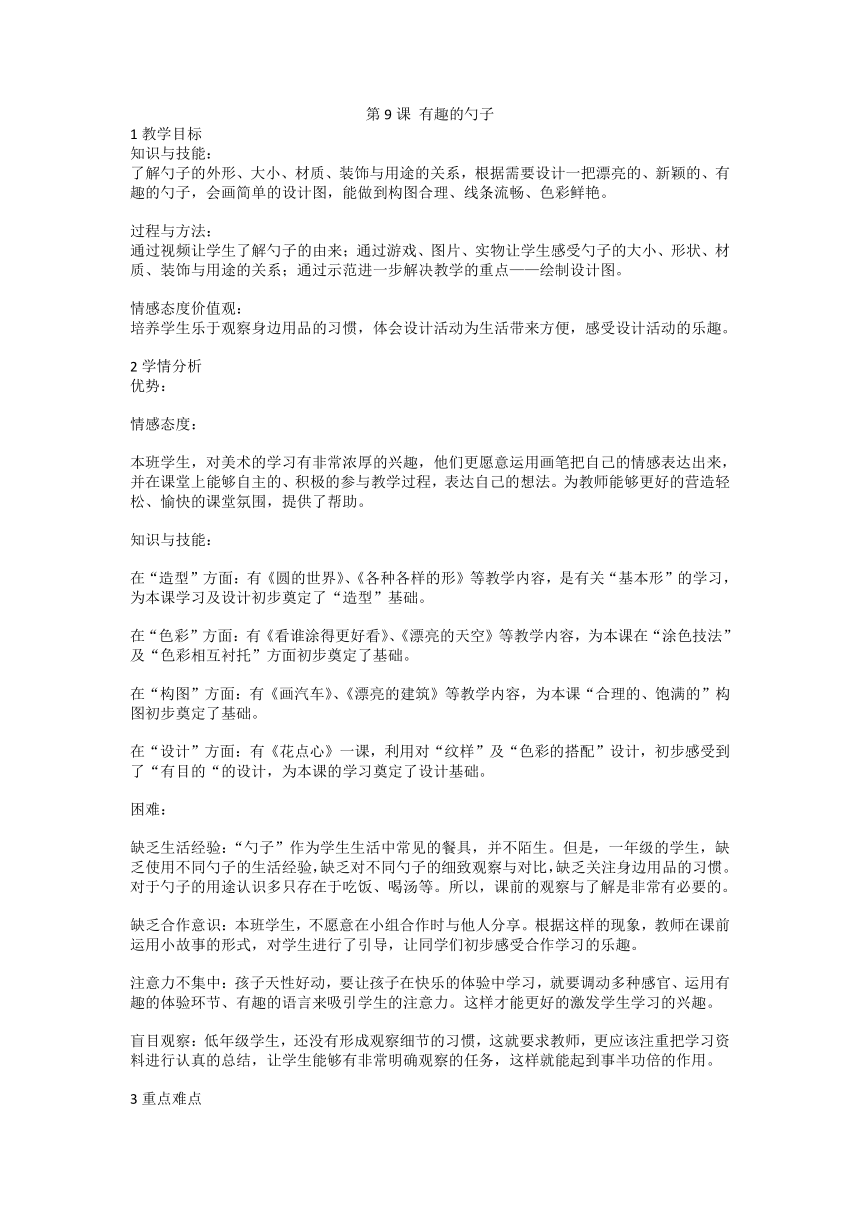 第 9 课 有趣的勺子

1 教学目标
知识与技能：
了解勺子的外形、大小、材质、装饰与用途的关系，根据需要设计一把漂亮的、新颖的、有趣的勺子，会画简单的设计图，能做到构图合理、线条流畅、色彩鲜艳。

过程与方法：
通过视频让学生了解勺子的由来；通过游戏、图片、实物让学生感受勺子的大小、形状、材质、装饰与用途的关系；通过示范进一步解决教学的重点——绘制设计图。

情感态度价值观：
培养学生乐于观察身边用品的习惯，体会设计活动为生活带来方便，感受设计活动的乐趣。

2 学情分析
优势：

情感态度：

本班学生，对美术的学习有非常浓厚的兴趣，他们更愿意运用画笔把自己的情感表达出来，并在课堂上能够自主的、积极的参与教学过程，表达自己的想法。为教师能够更好的营造轻松、愉快的课堂氛围，提供了帮助。

知识与技能：

在“造型”方面：有《圆的世界》、《各种各样的形》等教学内容，是有关“基本形”的学习，为本课学习及设计初步奠定了“造型”基础。

在“色彩”方面：有《看谁涂得更好看》、《漂亮的天空》等教学内容，为本课在“涂色技法”及“色彩相互衬托”方面初步奠定了基础。

在“构图”方面：有《画汽车》、《漂亮的建筑》等教学内容，为本课“合理的、饱满的”构图初步奠定了基础。

在“设计”方面：有《花点心》一课，利用对“纹样”及“色彩的搭配”设计，初步感受到了“有目的“的设计，为本课的学习奠定了设计基础。

困难：

缺乏生活经验：“勺子”作为学生生活中常见的餐具，并不陌生。但是，一年级的学生，缺乏使用不同勺子的生活经验，缺乏对不同勺子的细致观察与对比，缺乏关注身边用品的习惯。对于勺子的用途认识多只存在于吃饭、喝汤等。所以，课前的观察与了解是非常有必要的。

缺乏合作意识：本班学生，不愿意在小组合作时与他人分享。根据这样的现象，教师在课前运用小故事的形式，对学生进行了引导，让同学们初步感受合作学习的乐趣。

注意力不集中：孩子天性好动，要让孩子在快乐的体验中学习，就要调动多种感官、运用有趣的体验环节、有趣的语言来吸引学生的注意力。这样才能更好的激发学生学习的兴趣。

盲目观察：低年级学生，还没有形成观察细节的习惯，这就要求教师，更应该注重把学习资料进行认真的总结，让学生能够有非常明确观察的任务，这样就能起到事半功倍的作用。

3 重点难点